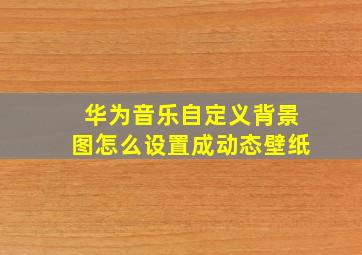 华为音乐自定义背景图怎么设置成动态壁纸